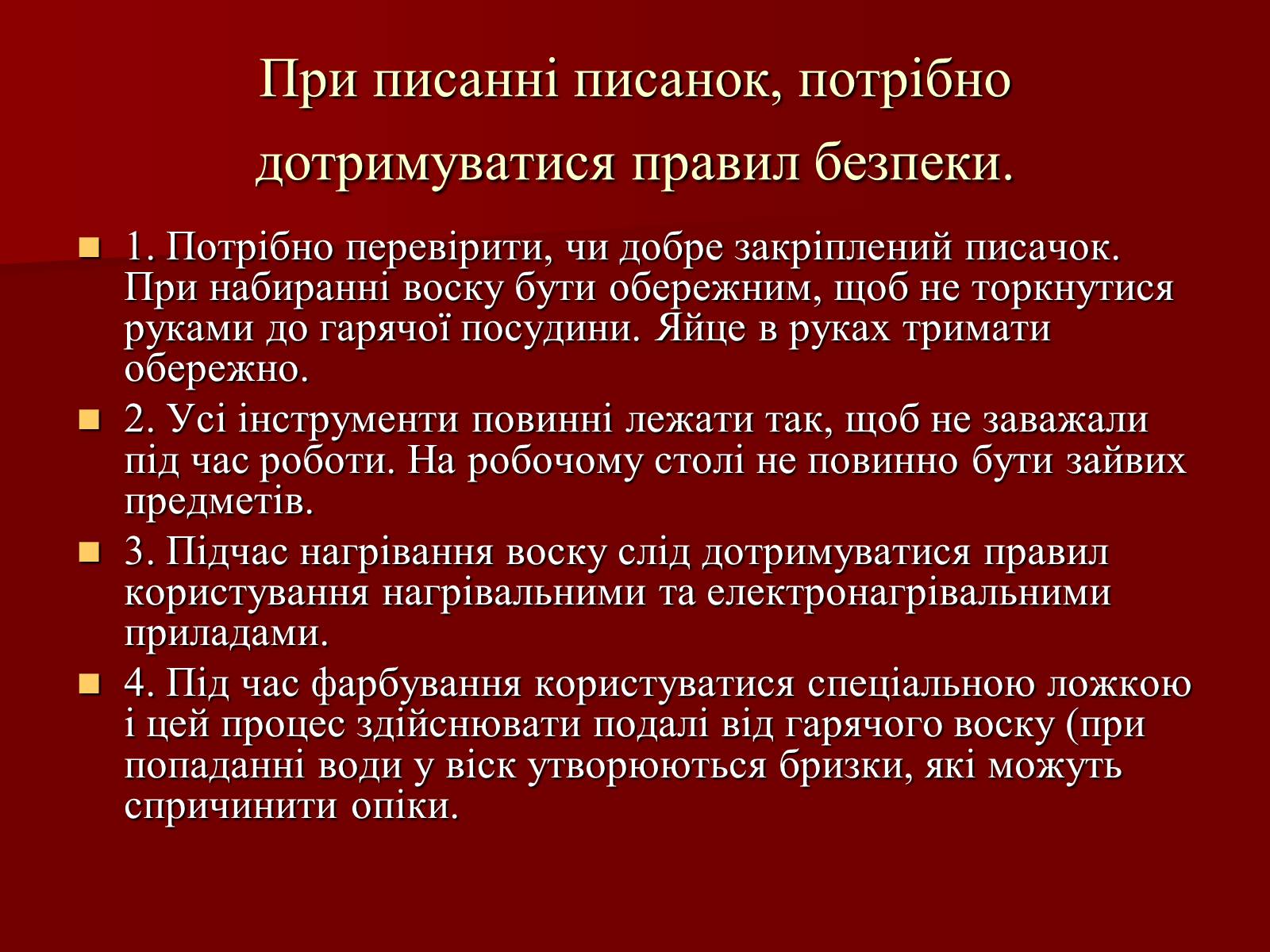 При писанні писанок, потрібно дотримуватися правил безпеки.

1. Потрібно перевірити, чи добре закріплений писачок. При набиранні воску бути обережним, щоб не торкнутися руками до гарячої посудини. Яйце в руках тримати обережно.

2. Усі інструменти повинні лежати так, щоб не заважали під час роботи. На робочому столі не повинно бути зайвих предметів.

3. Підчас нагрівання воску слід дотримуватися правил користування нагрівальними та електронагрівальними приладами.

4. Під час фарбування користуватися спеціальною ложкою і цей процес здійснювати подалі від гарячого воску (при попаданні води у віск утворюються бризки, які можуть спричинити опіки.